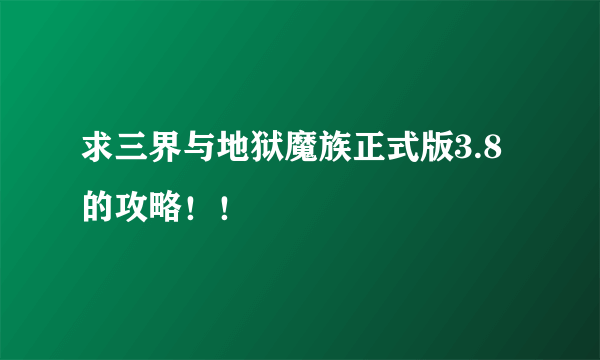 求三界与地狱魔族正式版3.8的攻略！！